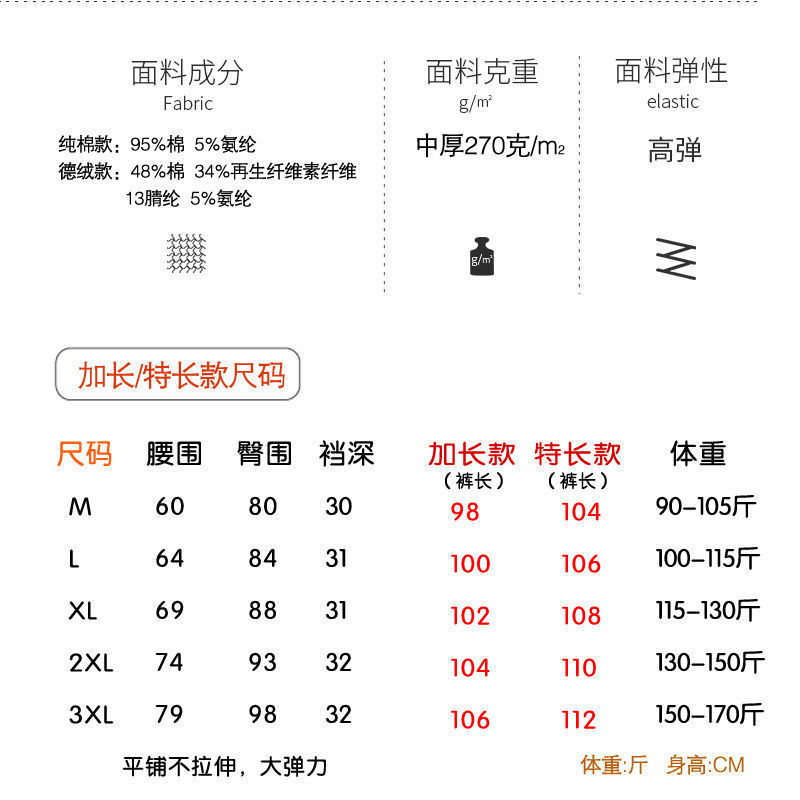 面料成分
Fabric

纯棉款：95%棉 5%氨纶
德绒款：48%棉 34%再生纤维素纤维 13腈纶 5%氨纶

面料克重
g/m²

中厚270克/m₂

g/m²

面料弹性
elastic

高弹

加长/特长款尺码

| 尺码 | 腰围 | 臀围 | 裆深 | 加长款（裤长） | 特长款（裤长） | 体重 |
|---|---|---|---|---|---|---|
| M | 60 | 80 | 30 | 98 | 104 | 90-105斤 |
| L | 64 | 84 | 31 | 100 | 106 | 100-115斤 |
| XL | 69 | 88 | 31 | 102 | 108 | 115-130斤 |
| 2XL | 74 | 93 | 32 | 104 | 110 | 130-150斤 |
| 3XL | 79 | 98 | 32 | 106 | 112 | 150-170斤 |

平铺不拉伸，大弹力

体重:斤 身高:CM